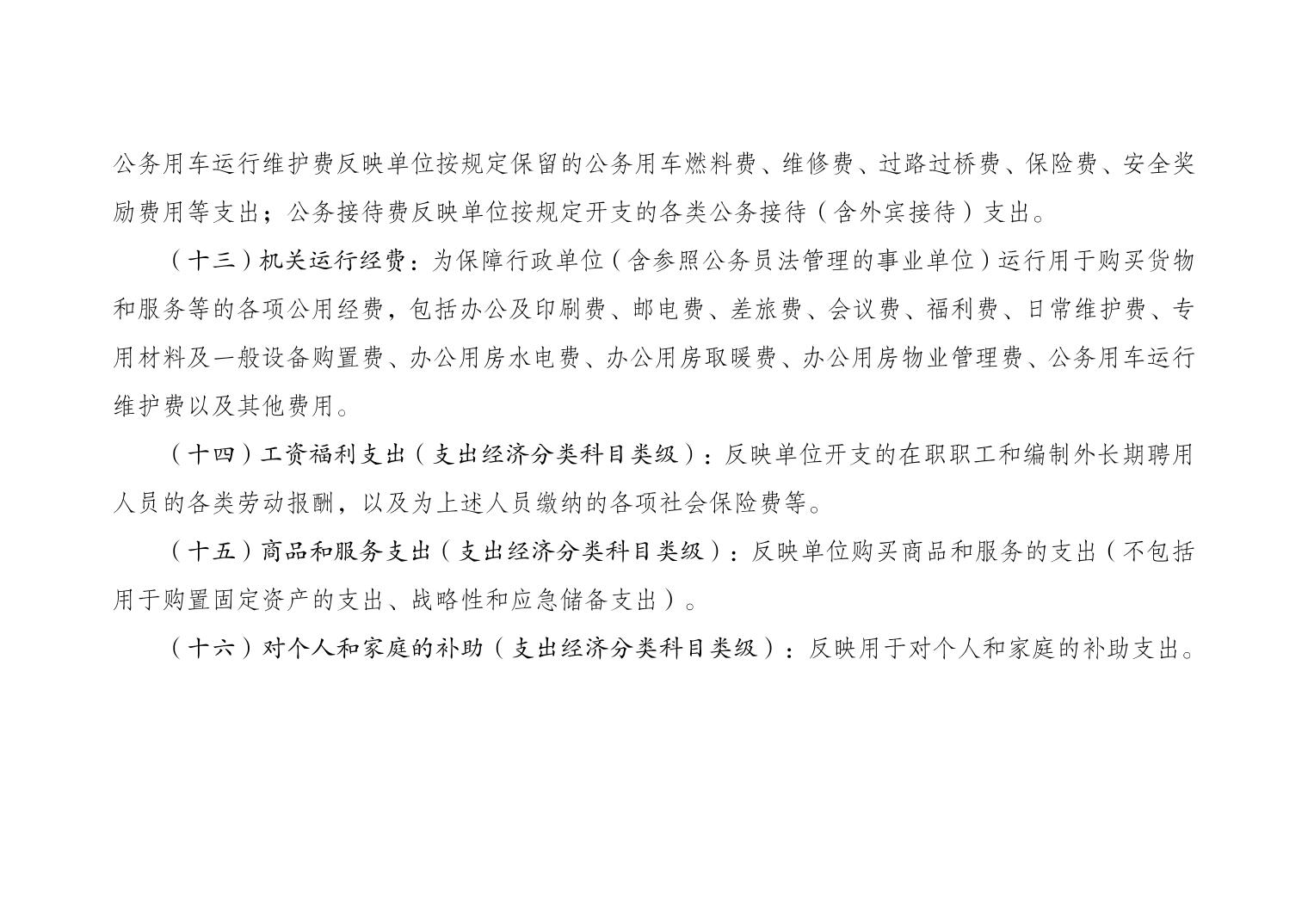 公务用车运行维护费反映单位按规定保留的公务用车燃料费、维修费、过路过桥费、保险费、安全奖励费用等支出；公务接待费反映单位按规定开支的各类公务接待（含外宾接待）支出。

（十三）机关运行经费：为保障行政单位（含参照公务员法管理的事业单位）运行用于购买货物和服务等的各项公用经费，包括办公及印刷费、邮电费、差旅费、会议费、福利费、日常维护费、专用材料及一般设备购置费、办公用房水电费、办公用房取暖费、办公用房物业管理费、公务用车运行维护费以及其他费用。

（十四）工资福利支出（支出经济分类科目类级）：反映单位开支的在职职工和编制外长期聘用人员的各类劳动报酬，以及为上述人员缴纳的各项社会保险费等。

（十五）商品和服务支出（支出经济分类科目类级）：反映单位购买商品和服务的支出（不包括用于购置固定资产的支出、战略性和应急储备支出）。

（十六）对个人和家庭的补助（支出经济分类科目类级）：反映用于对个人和家庭的补助支出。